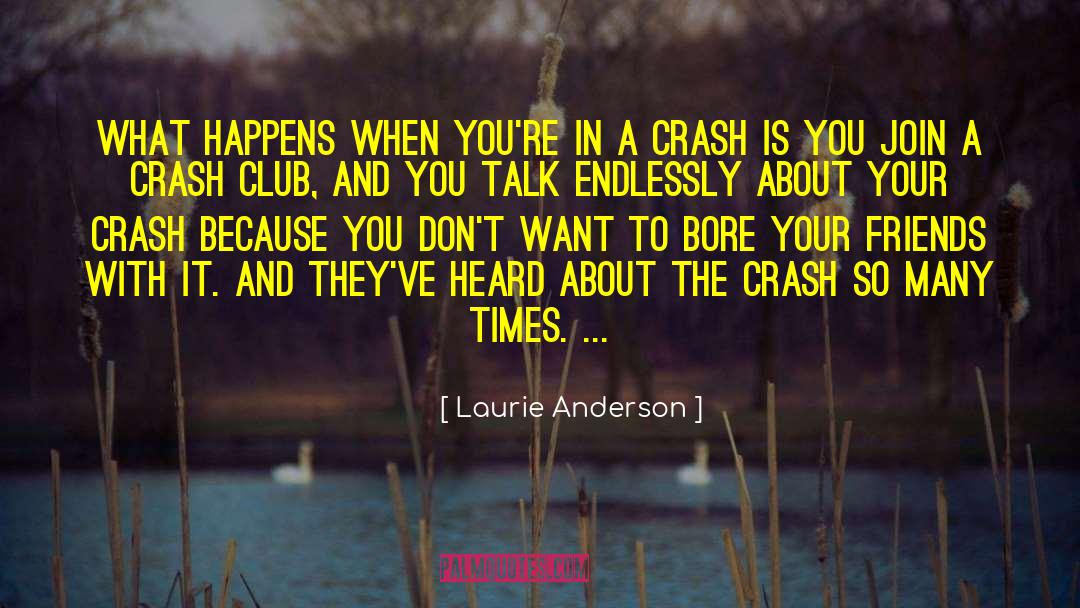 WHAT HAPPENS WHEN YOU'RE IN A CRASH IS YOU JOIN A CRASH CLUB, AND YOU TALK ENDLESSLY ABOUT YOUR CRASH BECAUSE YOU DON'T WANT TO BORE YOUR FRIENDS WITH IT. AND THEY'VE HEARD ABOUT THE CRASH SO MANY TIMES. ...

[ Laurie Anderson ]

PALMQUOTES.COM